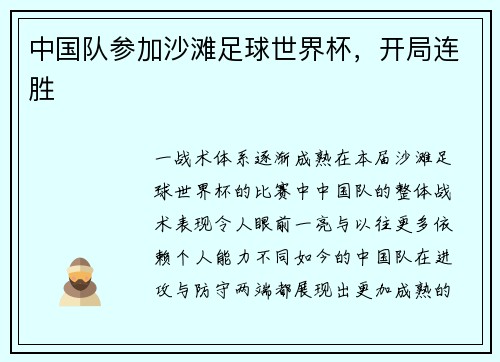 中国队参加沙滩足球世界杯，开局连胜

一战术体系逐渐成熟在本届沙滩足球世界杯的比赛中中国队的整体战术表现令人眼前一亮与以往更多依赖个人能力不同如今的中国队在进攻与防守两端都展现出更加成熟的